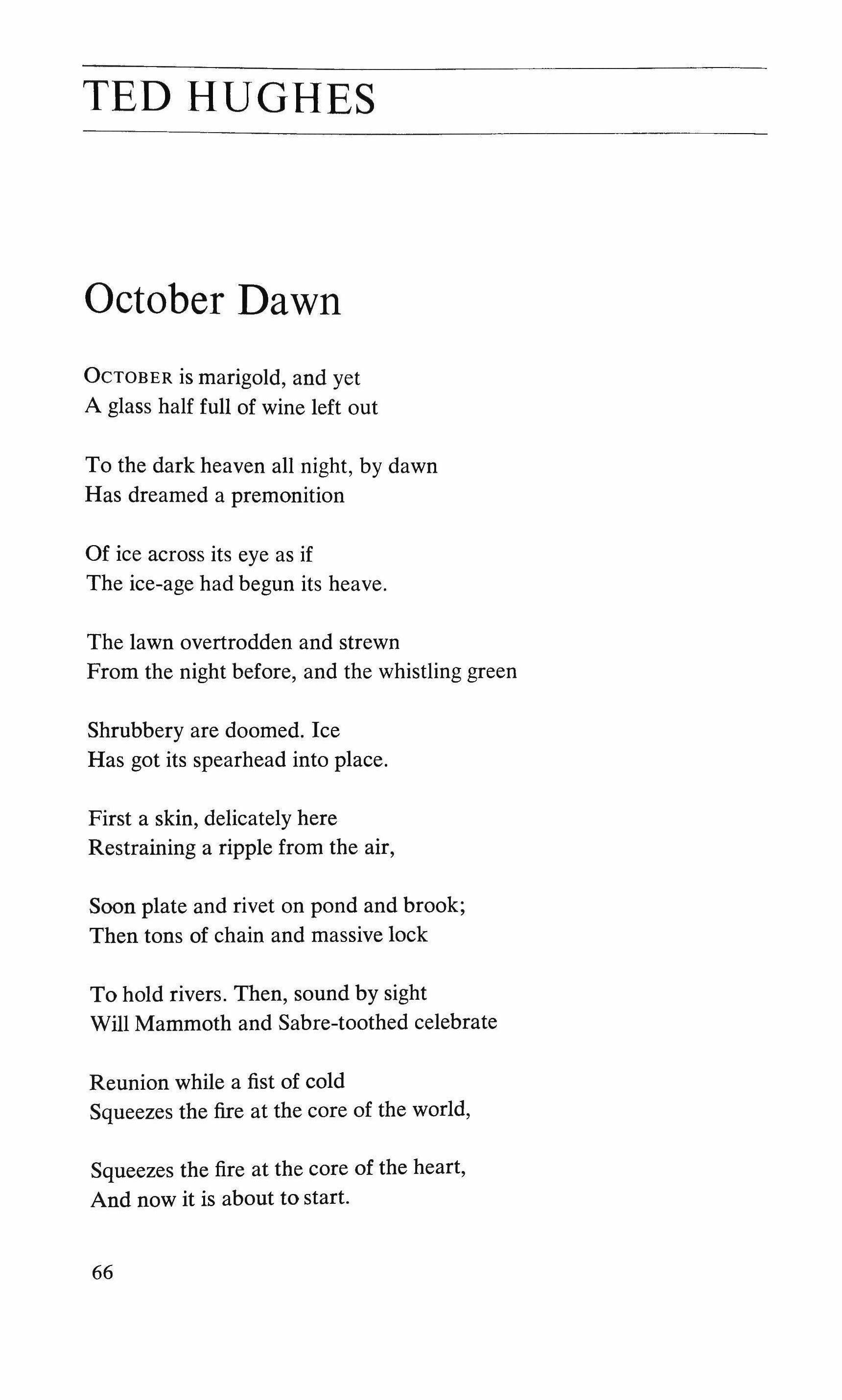 TED HUGHES

October Dawn

OCTOBER is marigold, and yet
A glass half full of wine left out

To the dark heaven all night, by dawn
Has dreamed a premonition

Of ice across its eye as if
The ice-age had begun its heave.

The lawn overtrodden and strewn
From the night before, and the whistling green

Shrubbery are doomed. Ice
Has got its spearhead into place.

First a skin, delicately here
Restraining a ripple from the air,

Soon plate and rivet on pond and brook;
Then tons of chain and massive lock

To hold rivers. Then, sound by sight
Will Mammoth and Sabre-toothed celebrate

Reunion while a fist of cold
Squeezes the fire at the core of the world,

Squeezes the fire at the core of the heart,
And now it is about to start.

66